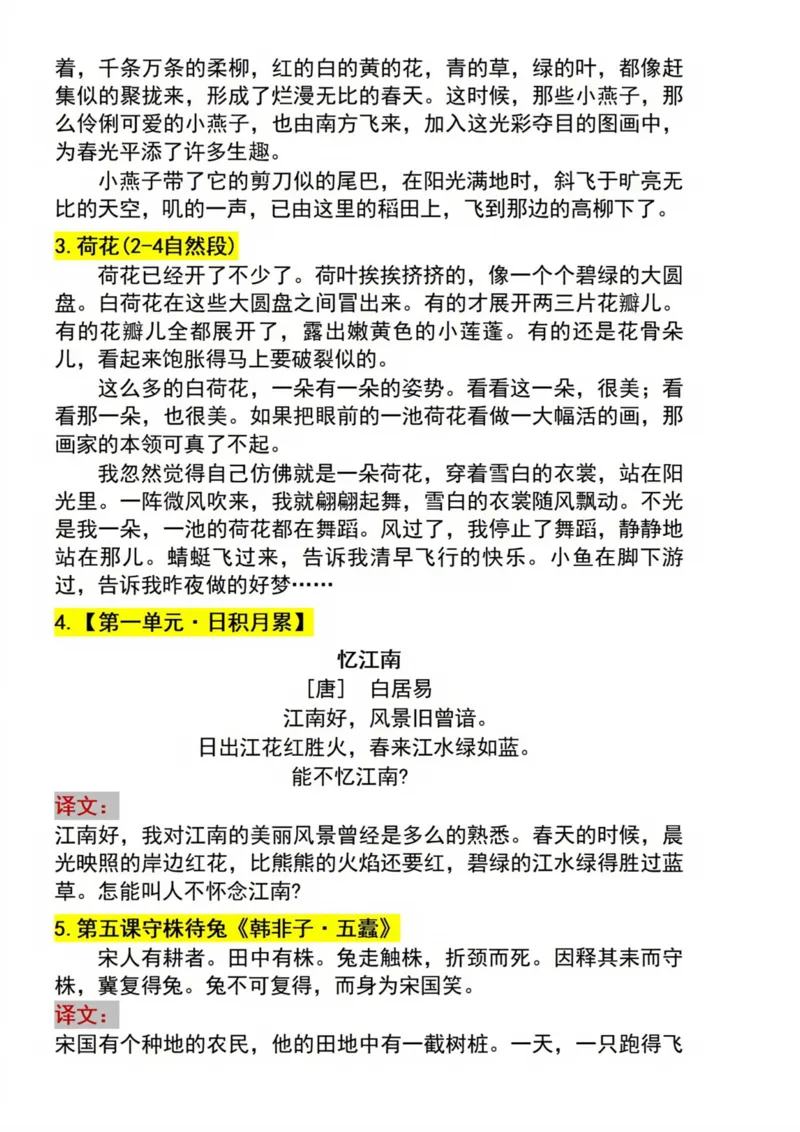 着，千条万条的柔柳，红的白的黄的花，青的草，绿的叶，都像赶集似的聚拢来，形成了烂漫无比的春天。这时候，那些小燕子，那么伶俐可爱的小燕子，也由南方飞来，加入这光彩夺目的图画中，为春光平添了许多生趣。

小燕子带了它的剪刀似的尾巴，在阳光满地时，斜飞于旷亮无比的天空，叽的一声，已由这里的稻田上，飞到那边的高柳下了。

3.荷花(2-4自然段)

荷花已经开了不少了。荷叶挨挨挤挤的，像一个个碧绿的大圆盘。白荷花在这些大圆盘之间冒出来。有的才展开两三片花瓣儿。有的花瓣儿全都展开了，露出嫩黄色的小莲蓬。有的还是花骨朵儿，看起来饱胀得马上要破裂似的。

这么多的白荷花，一朵有一朵的姿势。看看这一朵，很美；看看那一朵，也很美。如果把眼前的一池荷花看做一大幅活的画，那画家的本领可真了不起。

我忽然觉得自己仿佛就是一朵荷花，穿着雪白的衣裳，站在阳光里。一阵微风吹来，我就翩翩起舞，雪白的衣裳随风飘动。不光是我一朵，一池的荷花都在舞蹈。风过了，我停止了舞蹈，静静地站在那儿。蜻蜓飞过来，告诉我清早飞行的快乐。小鱼在脚下游过，告诉我昨夜做的好梦……

4.【第一单元·日积月累】

忆江南
［唐］ 白居易
江南好，风景旧曾谙。
日出江花红胜火，春来江水绿如蓝。
能不忆江南?

译文：
江南好，我对江南的美丽风景曾经是多么的熟悉。春天的时候，晨光映照的岸边红花，比熊熊的火焰还要红，碧绿的江水绿得胜过蓝草。怎能叫人不怀念江南?

5.第五课守株待兔《韩非子·五蠹》

宋人有耕者。田中有株。兔走触株，折颈而死。因释其耒而守株，冀复得兔。兔不可复得，而身为宋国笑。

译文：
宋国有个种地的农民，他的田地中有一截树桩。一天，一只跑得飞